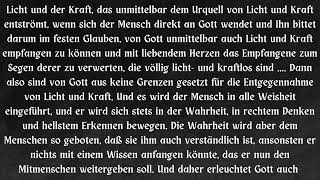 Licht und der Kraft, das unmittelbar dem Urquell von Licht und Kraft entströmt, wenn sich der Mensch direkt an Gott wendet und Ihn bittet darum im festen Glauben, von Gott unmittelbar auch Licht und Kraft empfangen zu können und mit liebendem Herzen das Empfangene zum Segen derer zu verwerten, die völlig licht- und kraftlos sind .... Dann also sind von Gott aus keine Grenzen gesetzt für die Entgegennahme von Licht und Kraft. Und es wird der Mensch in alle Weisheit eingeführt, und er wird sich stets in der Wahrheit, in rechtem Denken und hellstem Erkennen bewegen. Die Wahrheit wird aber dem Menschen so geboten, daß sie ihm auch verständlich ist, ansonsten er nichts mit einem Wissen anfangen könnte, das er nun den Mitmenschen weitergeben soll. Und daher erleuchtet Gott auch